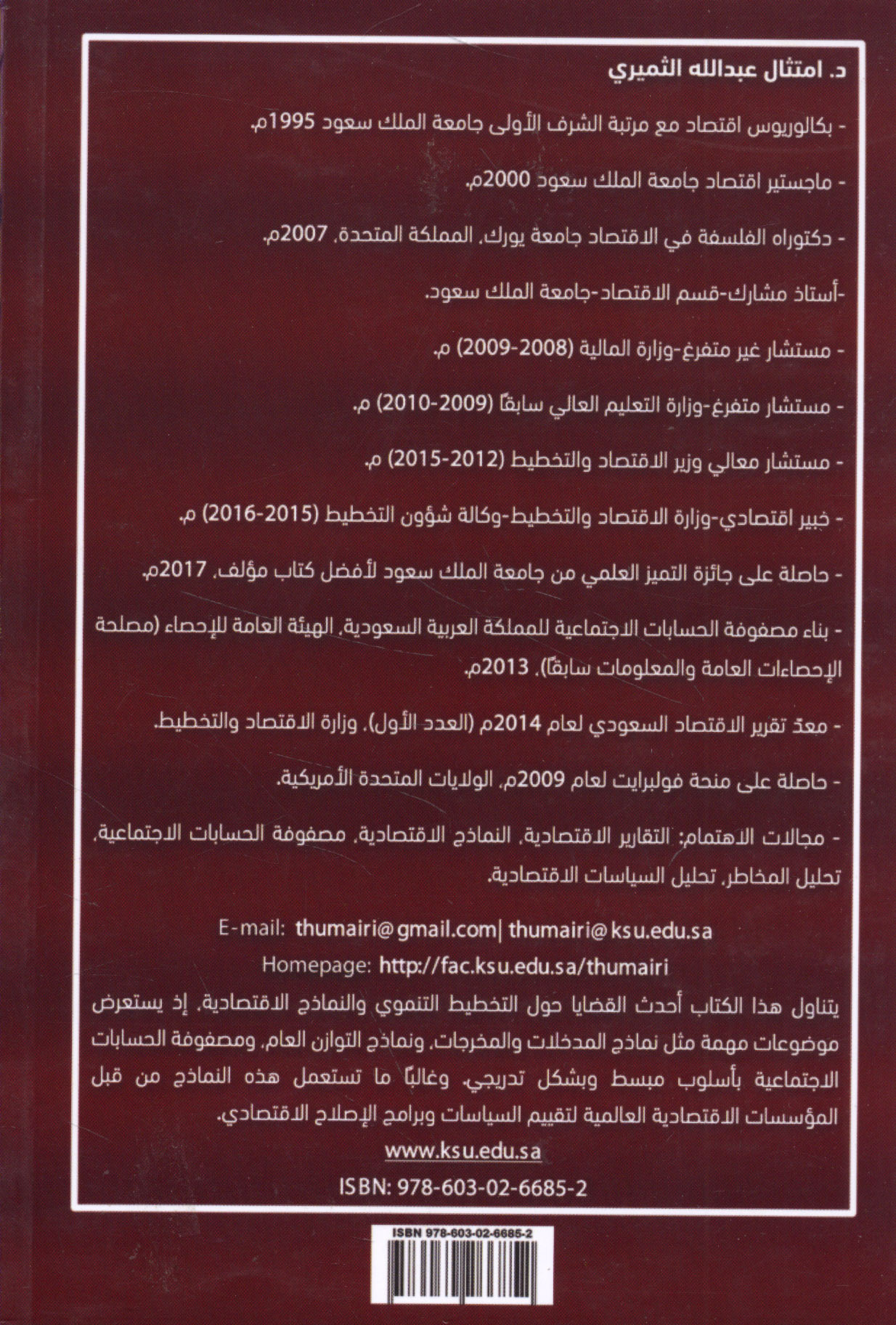 د. امتثال عبدالله الثميري

- بكالوريوس اقتصاد مع مرتبة الشرف الأولى جامعة الملك سعود 1995م.

- ماجستير اقتصاد جامعة الملك سعود 2000م.

- دكتوراه الفلسفة في الاقتصاد جامعة يورك، المملكة المتحدة، 2007م.

-أستاذ مشارك-قسم الاقتصاد-جامعة الملك سعود.

- مستشار غير متفرغ-وزارة المالية (2008-2009) م.

- مستشار متفرغ-وزارة التعليم العالي سابقًا (2009-2010) م.

- مستشار معالي وزير الاقتصاد والتخطيط (2012-2015) م.

- خبير اقتصادي-وزارة الاقتصاد والتخطيط-وكالة شؤون التخطيط (2015-2016) م.

- حاصلة على جائزة التميز العلمي من جامعة الملك سعود لأفضل كتاب مؤلف، 2017م.

- بناء مصفوفة الحسابات الاجتماعية للمملكة العربية السعودية، الهيئة العامة للإحصاء (مصلحة الإحصاءات العامة والمعلومات سابقًا)، 2013م.

- معدّ تقرير الاقتصاد السعودي لعام 2014م (العدد الأول)، وزارة الاقتصاد والتخطيط.

- حاصلة على منحة فولبرايت لعام 2009م، الولايات المتحدة الأمريكية.

- مجالات الاهتمام: التقارير الاقتصادية، النماذج الاقتصادية، مصفوفة الحسابات الاجتماعية، تحليل المخاطر، تحليل السياسات الاقتصادية.

E-mail: thumairi@gmail.com| thumairi@ksu.edu.sa
Homepage: http://fac.ksu.edu.sa/thumairi

يتناول هذا الكتاب أحدث القضايا حول التخطيط التنموي والنماذج الاقتصادية، إذ يستعرض موضوعات مهمة مثل نماذج المدخلات والمخرجات، ونماذج التوازن العام، ومصفوفة الحسابات الاجتماعية بأسلوب مبسط وبشكل تدريجي، وغالبًا ما تستعمل هذه النماذج من قبل المؤسسات الاقتصادية العالمية لتقييم السياسات وبرامج الإصلاح الاقتصادي.

www.ksu.edu.sa
ISBN: 978-603-02-6685-2

ISBN 978-603-02-6685-2